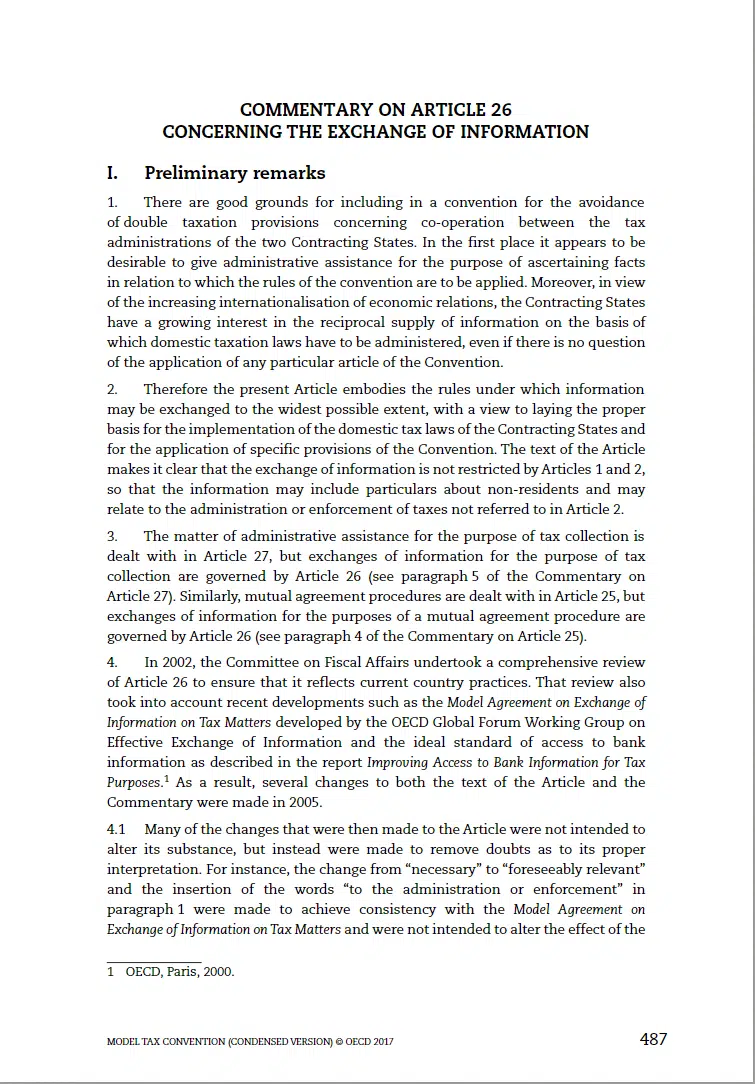 COMMENTARY ON ARTICLE 26
CONCERNING THE EXCHANGE OF INFORMATION

I. Preliminary remarks

1. There are good grounds for including in a convention for the avoidance of double taxation provisions concerning co-operation between the tax administrations of the two Contracting States. In the first place it appears to be desirable to give administrative assistance for the purpose of ascertaining facts in relation to which the rules of the convention are to be applied. Moreover, in view of the increasing internationalisation of economic relations, the Contracting States have a growing interest in the reciprocal supply of information on the basis of which domestic taxation laws have to be administered, even if there is no question of the application of any particular article of the Convention.

2. Therefore the present Article embodies the rules under which information may be exchanged to the widest possible extent, with a view to laying the proper basis for the implementation of the domestic tax laws of the Contracting States and for the application of specific provisions of the Convention. The text of the Article makes it clear that the exchange of information is not restricted by Articles 1 and 2, so that the information may include particulars about non-residents and may relate to the administration or enforcement of taxes not referred to in Article 2.

3. The matter of administrative assistance for the purpose of tax collection is dealt with in Article 27, but exchanges of information for the purpose of tax collection are governed by Article 26 (see paragraph 5 of the Commentary on Article 27). Similarly, mutual agreement procedures are dealt with in Article 25, but exchanges of information for the purposes of a mutual agreement procedure are governed by Article 26 (see paragraph 4 of the Commentary on Article 25).

4. In 2002, the Committee on Fiscal Affairs undertook a comprehensive review of Article 26 to ensure that it reflects current country practices. That review also took into account recent developments such as the Model Agreement on Exchange of Information on Tax Matters developed by the OECD Global Forum Working Group on Effective Exchange of Information and the ideal standard of access to bank information as described in the report Improving Access to Bank Information for Tax Purposes.$^1$ As a result, several changes to both the text of the Article and the Commentary were made in 2005.

4.1 Many of the changes that were then made to the Article were not intended to alter its substance, but instead were made to remove doubts as to its proper interpretation. For instance, the change from “necessary” to “foreseeably relevant” and the insertion of the words “to the administration or enforcement” in paragraph 1 were made to achieve consistency with the Model Agreement on Exchange of Information on Tax Matters and were not intended to alter the effect of the

1 OECD, Paris, 2000.

MODEL TAX CONVENTION (CONDENSED VERSION) © OECD 2017 487